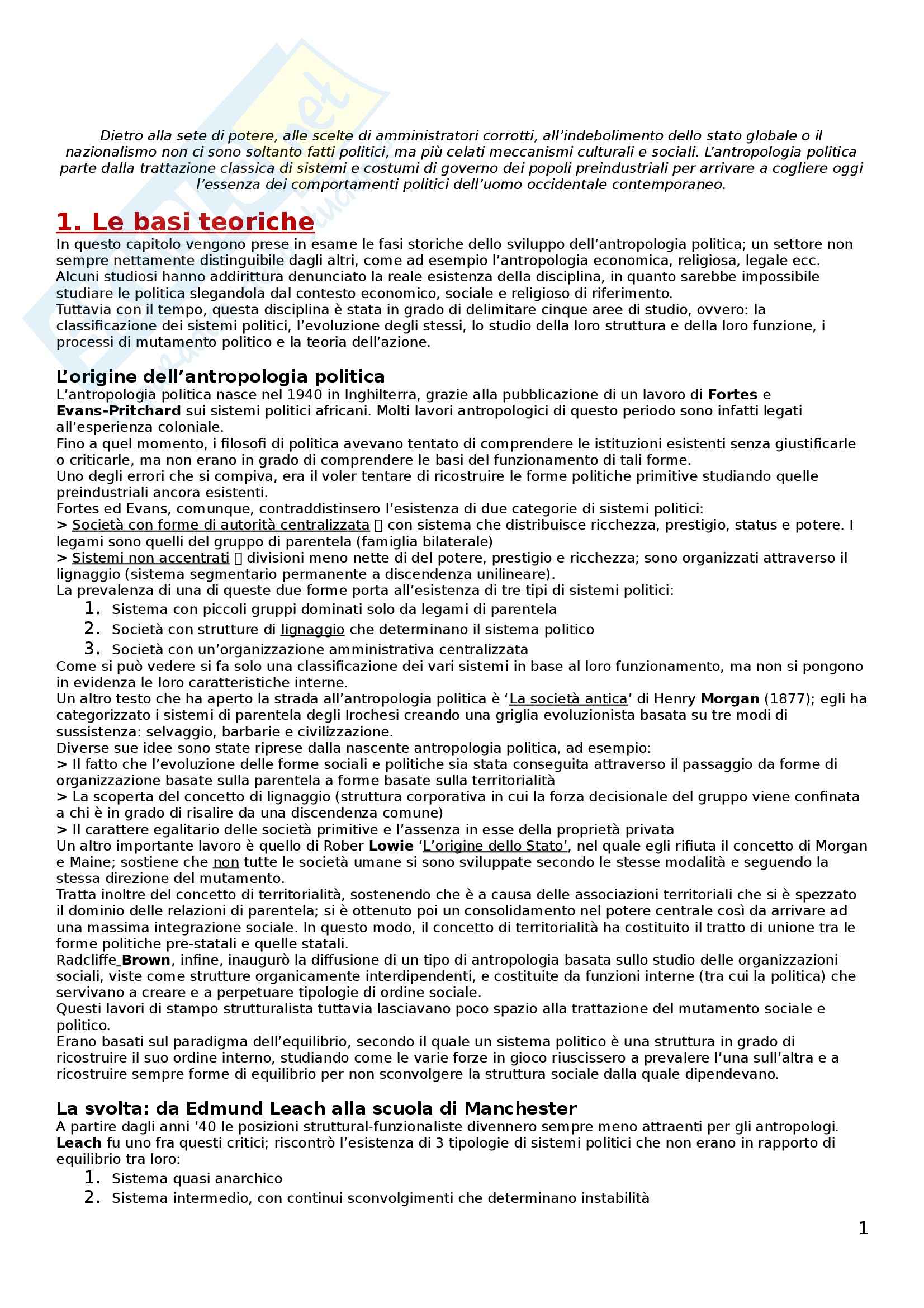 Dietro alla sete di potere, alle scelte di amministratori corrotti, all'indebolimento dello stato globale o il nazionalismo non ci sono soltanto fatti politici, ma più celati meccanismi culturali e sociali. L'antropologia politica parte dalla trattazione classica di sistemi e costumi di governo dei popoli preindustriali per arrivare a cogliere oggi l'essenza dei comportamenti politici dell'uomo occidentale contemporaneo.

1. Le basi teoriche

In questo capitolo vengono prese in esame le fasi storiche dello sviluppo dell'antropologia politica; un settore non sempre nettamente distinguibile dagli altri, come ad esempio l'antropologia economica, religiosa, legale ecc. Alcuni studiosi hanno addirittura denunciato la reale esistenza della disciplina, in quanto sarebbe impossibile studiare le politica slegandola dal contesto economico, sociale e religioso di riferimento.
Tuttavia con il tempo, questa disciplina è stata in grado di delimitare cinque aree di studio, ovvero: la classificazione dei sistemi politici, l'evoluzione degli stessi, lo studio della loro struttura e della loro funzione, i processi di mutamento politico e la teoria dell'azione.

L'origine dell'antropologia politica

L'antropologia politica nasce nel 1940 in Inghilterra, grazie alla pubblicazione di un lavoro di Fortes e Evans-Pritchard sui sistemi politici africani. Molti lavori antropologici di questo periodo sono infatti legati all'esperienza coloniale.
Fino a quel momento, i filosofi di politica avevano tentato di comprendere le istituzioni esistenti senza giustificarle o criticarle, ma non erano in grado di comprendere le basi del funzionamento di tali forme.
Uno degli errori che si compiva, era il voler tentare di ricostruire le forme politiche primitive studiando quelle preindustriali ancora esistenti.
Fortes ed Evans, comunque, contraddistinsero l'esistenza di due categorie di sistemi politici:
> Società con forme di autorità centralizzata  con sistema che distribuisce ricchezza, prestigio, status e potere. I legami sono quelli del gruppo di parentela (famiglia bilaterale)
> Sistemi non accentrati  divisioni meno nette di del potere, prestigio e ricchezza; sono organizzati attraverso il lignaggio (sistema segmentario permanente a discendenza unilineare).
La prevalenza di una di queste due forme porta all'esistenza di tre tipi di sistemi politici:
1. Sistema con piccoli gruppi dominati solo da legami di parentela
2. Società con strutture di lignaggio che determinano il sistema politico
3. Società con un'organizzazione amministrativa centralizzata
Come si può vedere si fa solo una classificazione dei vari sistemi in base al loro funzionamento, ma non si pongono in evidenza le loro caratteristiche interne.
Un altro testo che ha aperto la strada all'antropologia politica è 'La società antica' di Henry Morgan (1877); egli ha categorizzato i sistemi di parentela degli Irochesi creando una griglia evoluzionista basata su tre modi di sussistenza: selvaggio, barbarie e civilizzazione.
Diverse sue idee sono state riprese dalla nascente antropologia politica, ad esempio:
> Il fatto che l'evoluzione delle forme sociali e politiche sia stata conseguita attraverso il passaggio da forme di organizzazione basate sulla parentela a forme basate sulla territorialità
> La scoperta del concetto di lignaggio (struttura corporativa in cui la forza decisionale del gruppo viene confinata a chi è in grado di risalire da una discendenza comune)
> Il carattere egalitario delle società primitive e l'assenza in esse della proprietà privata
Un altro importante lavoro è quello di Rober Lowie 'L'origine dello Stato', nel quale egli rifiuta il concetto di Morgan e Maine; sostiene che non tutte le società umane si sono sviluppate secondo le stesse modalità e seguendo la stessa direzione del mutamento.
Tratta inoltre del concetto di territorialità, sostenendo che è a causa delle associazioni territoriali che si è spezzato il dominio delle relazioni di parentela; si è ottenuto poi un consolidamento nel potere centrale così da arrivare ad una massima integrazione sociale. In questo modo, il concetto di territorialità ha costituito il tratto di unione tra le forme politiche pre-statali e quelle statali.
Radcliffe_Brown, infine, inaugurò la diffusione di un tipo di antropologia basata sullo studio delle organizzazioni sociali, viste come strutture organicamente interdipendenti, e costituite da funzioni interne (tra cui la politica) che servivano a creare e a perpetuare tipologie di ordine sociale.
Questi lavori di stampo strutturalista tuttavia lasciavano poco spazio alla trattazione del mutamento sociale e politico.
Erano basati sul paradigma dell'equilibrio, secondo il quale un sistema politico è una struttura in grado di ricostruire il suo ordine interno, studiando come le varie forze in gioco riuscissero a prevalere l'una sull'altra e a ricostruire sempre forme di equilibrio per non sconvolgere la struttura sociale dalla quale dipendevano.

La svolta: da Edmund Leach alla scuola di Manchester

A partire dagli anni '40 le posizioni struttural-funzionaliste divennero sempre meno attraenti per gli antropologi. Leach fu uno fra questi critici; riscontrò l'esistenza di 3 tipologie di sistemi politici che non erano in rapporto di equilibrio tra loro:
1. Sistema quasi anarchico
2. Sistema intermedio, con continui sconvolgimenti che determinano instabilità

1